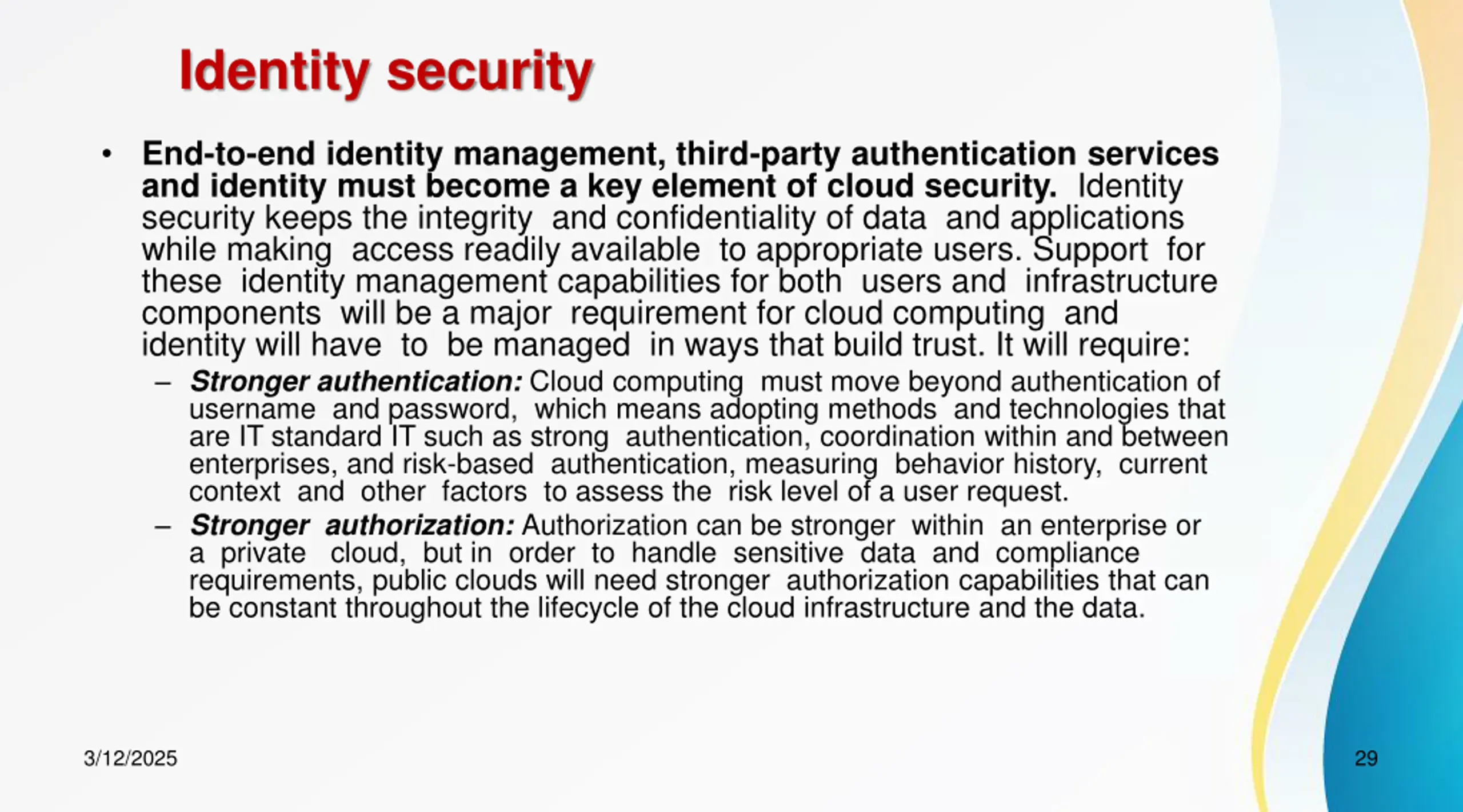 Identity security

• End-to-end identity management, third-party authentication services and identity must become a key element of cloud security. Identity security keeps the integrity and confidentiality of data and applications while making access readily available to appropriate users. Support for these identity management capabilities for both users and infrastructure components will be a major requirement for cloud computing and identity will have to be managed in ways that build trust. It will require:

– Stronger authentication: Cloud computing must move beyond authentication of username and password, which means adopting methods and technologies that are IT standard IT such as strong authentication, coordination within and between enterprises, and risk-based authentication, measuring behavior history, current context and other factors to assess the risk level of a user request.

– Stronger authorization: Authorization can be stronger within an enterprise or a private cloud, but in order to handle sensitive data and compliance requirements, public clouds will need stronger authorization capabilities that can be constant throughout the lifecycle of the cloud infrastructure and the data.

3/12/2025

29